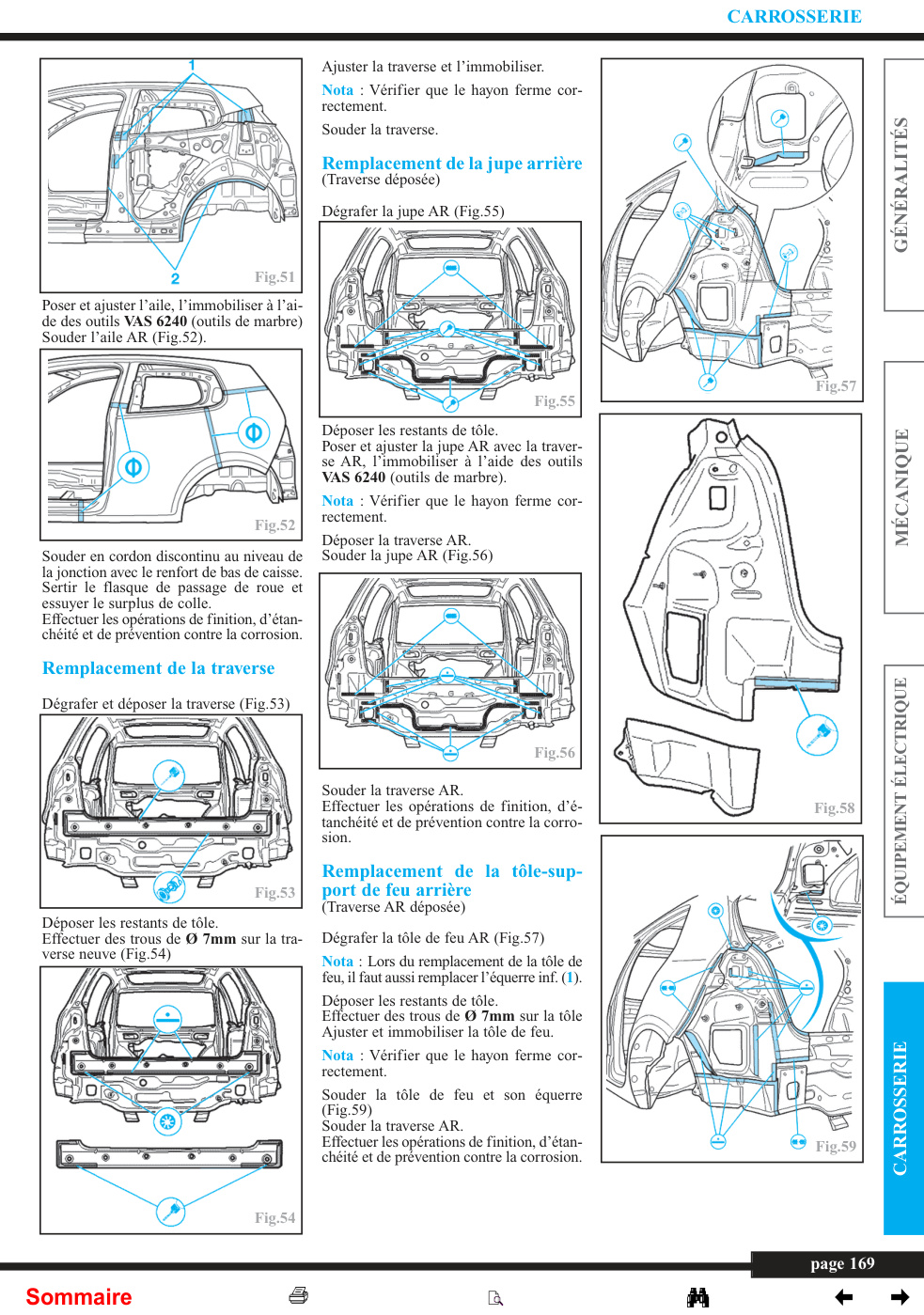 CARROSSERIE

1

2

Fig.51

Poser et ajuster l'aile, l'immobiliser à l'aide des outils **VAS 6240** (outils de marbre)
Souder l'aile AR (Fig.52).

Fig.52

Souder en cordon discontinu au niveau de la jonction avec le renfort de bas de caisse.
Sertir le flasque de passage de roue et essuyer le surplus de colle.
Effectuer les opérations de finition, d'étanchéité et de prévention contre la corrosion.

Remplacement de la traverse

Dégrafer et déposer la traverse (Fig.53)

Fig.53

Déposer les restants de tôle.
Effectuer des trous de **Ø 7mm** sur la traverse neuve (Fig.54)

Fig.54

Ajuster la traverse et l'immobiliser.

Nota : Vérifier que le hayon ferme correctement.

Souder la traverse.

Remplacement de la jupe arrière
(Traverse déposée)

Dégrafer la jupe AR (Fig.55)

Fig.55

Déposer les restants de tôle.
Poser et ajuster la jupe AR avec la traverse AR, l'immobiliser à l'aide des outils **VAS 6240** (outils de marbre).

Nota : Vérifier que le hayon ferme correctement.

Déposer la traverse AR.
Souder la jupe AR (Fig.56)

Fig.56

Souder la traverse AR.
Effectuer les opérations de finition, d'étanchéité et de prévention contre la corrosion.

Remplacement de la tôle-support de feu arrière
(Traverse AR déposée)

Dégrafer la tôle de feu AR (Fig.57)

Nota : Lors du remplacement de la tôle de feu, il faut aussi remplacer l'équerre inf. (1).

Déposer les restants de tôle.
Effectuer des trous de **Ø 7mm** sur la tôle
Ajuster et immobiliser la tôle de feu.

Nota : Vérifier que le hayon ferme correctement.

Souder la tôle de feu et son équerre (Fig.59)
Souder la traverse AR.
Effectuer les opérations de finition, d'étanchéité et de prévention contre la corrosion.

Fig.57

Fig.58

Fig.59

GÉNÉRALITÉS
MÉCANIQUE
ÉQUIPEMENT ÉLECTRIQUE
CARROSSERIE

page 169

Sommaire